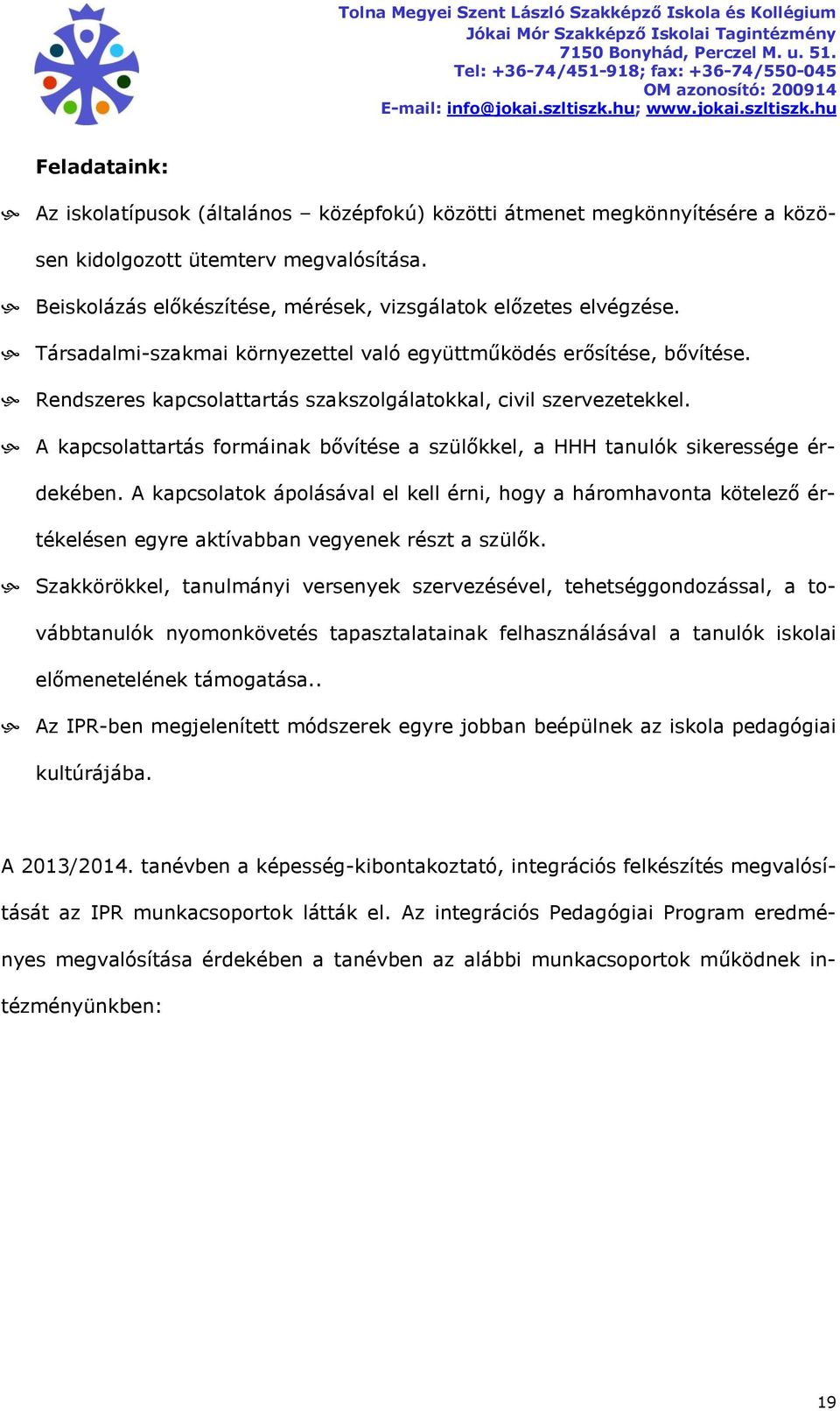 Tolna Megyei Szent László Szakképző Iskola és Kollégium
Jókai Mór Szakképző Iskolai Tagintézmény
7150 Bonyhád, Perczel M. u. 51.
Tel: +36-74/451-918; fax: +36-74/550-045
OM azonosító: 200914
E-mail: info@jokai.szltiszk.hu; www.jokai.szltiszk.hu

Feladataink:

Az iskolatípusok (általános – középfokú) közötti átmenet megkönnyítésére a közösen kidolgozott ütemterv megvalósítása.

Beiskolázás előkészítése, mérések, vizsgálatok előzetes elvégzése.

Társadalmi-szakmai környezettel való együttműködés erősítése, bővítése.

Rendszeres kapcsolattartás szakszolgálatokkal, civil szervezetekkel.

A kapcsolattartás formáinak bővítése a szülőkkel, a HHH tanulók sikeressége érdekében. A kapcsolatok ápolásával el kell érni, hogy a háromhavonta kötelező értékelésen egyre aktívabban vegyenek részt a szülők.

Szakkörökkel, tanulmányi versenyek szervezésével, tehetséggondozással, a továbbtanulók nyomonkövetés tapasztalatainak felhasználásával a tanulók iskolai előmenetelének támogatása..

Az IPR-ben megjelenített módszerek egyre jobban beépülnek az iskola pedagógiai kultúrájába.

A 2013/2014. tanévben a képesség-kibontakoztató, integrációs felkészítés megvalósítását az IPR munkacsoportok látták el. Az integrációs Pedagógiai Program eredményes megvalósítása érdekében a tanévben az alábbi munkacsoportok működnek intézményünkben:

19